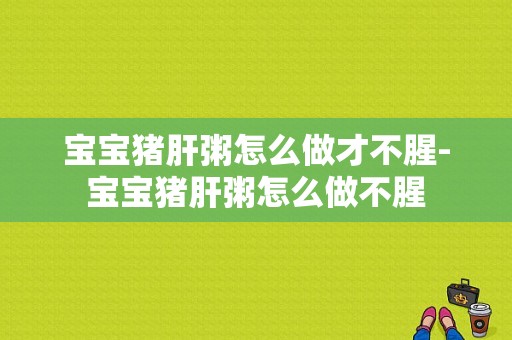 宝宝猪肝粥怎么做才不腥-宝宝猪肝粥怎么做不腥